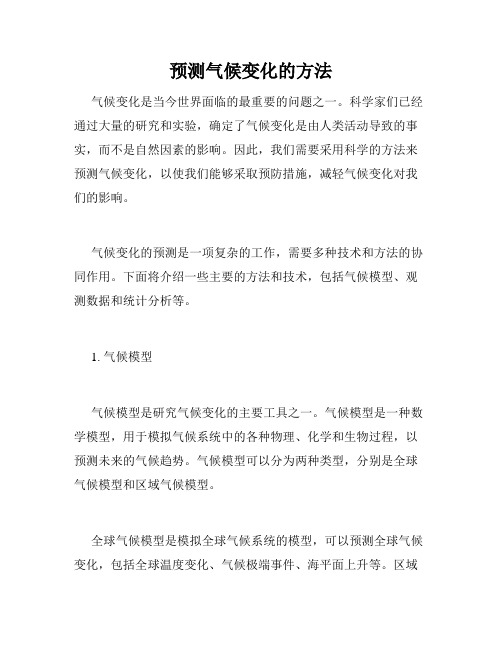 预测气候变化的方法

气候变化是当今世界面临的最重要的问题之一。科学家们已经通过大量的研究和实验，确定了气候变化是由人类活动导致的事实，而不是自然因素的影响。因此，我们需要采用科学的方法来预测气候变化，以使我们能够采取预防措施，减轻气候变化对我们的影响。

气候变化的预测是一项复杂的工作，需要多种技术和方法的协同作用。下面将介绍一些主要的方法和技术，包括气候模型、观测数据和统计分析等。

1. 气候模型

气候模型是研究气候变化的主要工具之一。气候模型是一种数学模型，用于模拟气候系统中的各种物理、化学和生物过程，以预测未来的气候趋势。气候模型可以分为两种类型，分别是全球气候模型和区域气候模型。

全球气候模型是模拟全球气候系统的模型，可以预测全球气候变化，包括全球温度变化、气候极端事件、海平面上升等。区域